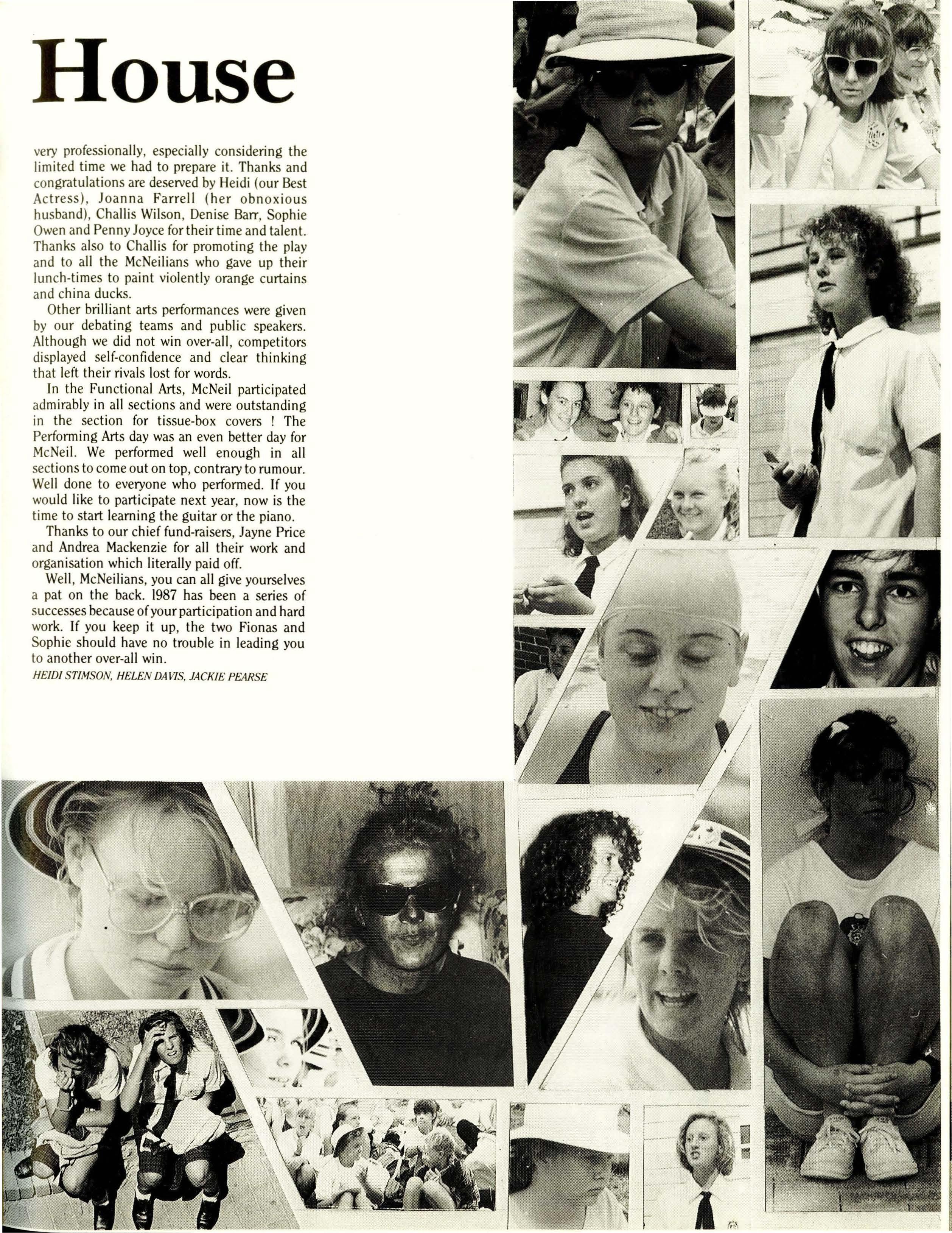 House

very professionally, especially considering the limited time we had to prepare it. Thanks and congratulations are deserved by Heidi (our Best Actress), Joanna Farrell (her obnoxious husband), Challis Wilson, Denise Barr, Sophie Owen and Penny Joyce for their time and talent. Thanks also to Challis for promoting the play and to all the McNeilians who gave up their lunch-times to paint violently orange curtains and china ducks.

Other brilliant arts performances were given by our debating teams and public speakers. Although we did not win over-all, competitors displayed self-confidence and clear thinking that left their rivals lost for words.

In the Functional Arts, McNeil participated admirably in all sections and were outstanding in the section for tissue-box covers ! The Performing Arts day was an even better day for McNeil. We performed well enough in all sections to come out on top, contrary to rumour. Well done to everyone who performed. If you would like to participate next year, now is the time to start learning the guitar or the piano.

Thanks to our chief fund-raisers, Jayne Price and Andrea Mackenzie for all their work and organisation which literally paid off.

Well, McNeilians, you can all give yourselves a pat on the back. 1987 has been a series of successes because of your participation and hard work. If you keep it up, the two Fionas and Sophie should have no trouble in leading you to another over-all win.

HEIDI STIMSON, HELEN DAVIS, JACKIE PEARSE